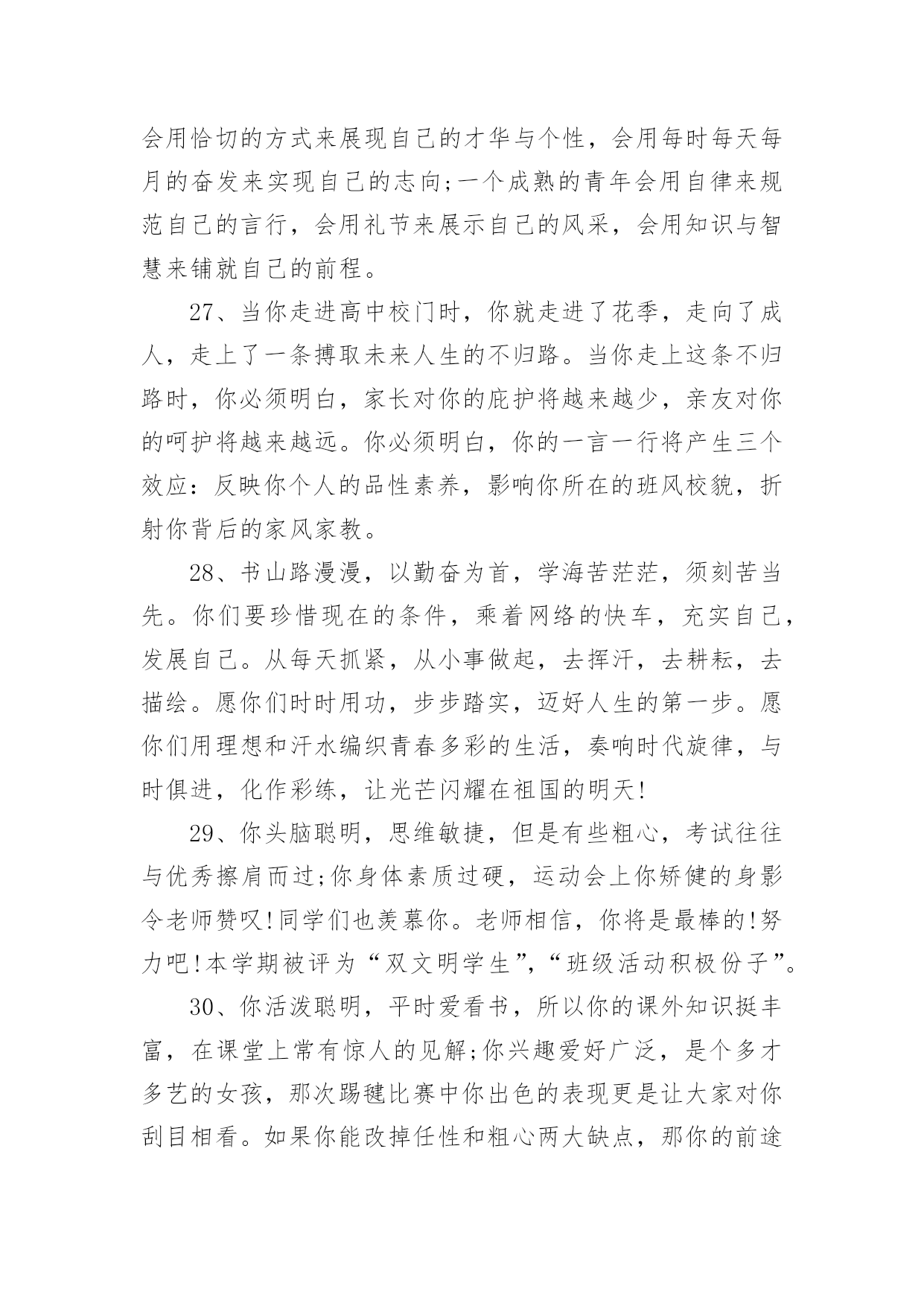 会用恰切的方式来展现自己的才华与个性，会用每时每天每月的奋发来实现自己的志向;一个成熟的青年会用自律来规范自己的言行，会用礼节来展示自己的风采，会用知识与智慧来铺就自己的前程。

27、当你走进高中校门时，你就走进了花季，走向了成人，走上了一条搏取未来人生的不归路。当你走上这条不归路时，你必须明白，家长对你的庇护将越来越少，亲友对你的呵护将越来越远。你必须明白，你的一言一行将产生三个效应：反映你个人的品性素养，影响你所在的班风校貌，折射你背后的家风家教。

28、书山路漫漫，以勤奋为首，学海苦茫茫，须刻苦当先。你们要珍惜现在的条件，乘着网络的快车，充实自己，发展自己。从每天抓紧，从小事做起，去挥汗，去耕耘，去描绘。愿你们时时用功，步步踏实，迈好人生的第一步。愿你们用理想和汗水编织青春多彩的生活，奏响时代旋律，与时俱进，化作彩练，让光芒闪耀在祖国的明天!

29、你头脑聪明，思维敏捷，但是有些粗心，考试往往与优秀擦肩而过;你身体素质过硬，运动会上你矫健的身影令老师赞叹!同学们也羡慕你。老师相信，你将是最棒的!努力吧!本学期被评为“双文明学生”，“班级活动积极份子”。

30、你活泼聪明，平时爱看书，所以你的课外知识挺丰富，在课堂上常有惊人的见解;你兴趣爱好广泛，是个多才多艺的女孩，那次踢毽比赛中你出色的表现更是让大家对你刮目相看。如果你能改掉任性和粗心两大缺点，那你的前途